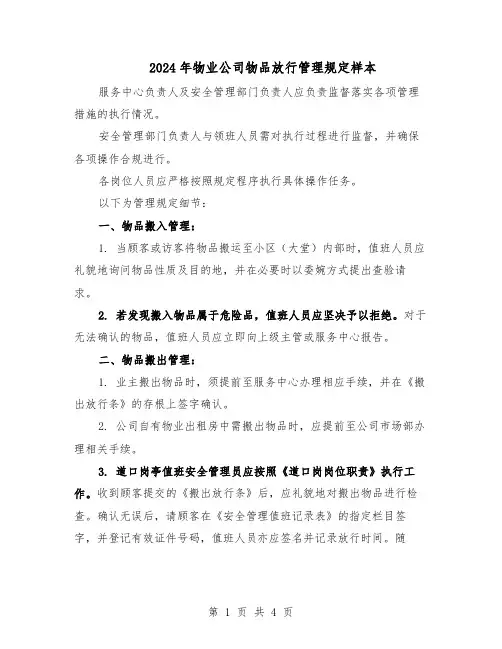 2024年物业公司物品放行管理规定样本

服务中心负责人及安全管理部门负责人应负责监督落实各项管理措施的执行情况。

安全管理部门负责人与领班人员需对执行过程进行监督，并确保各项操作合规进行。

各岗位人员应严格按照规定程序执行具体操作任务。

以下为管理规定细节：

一、物品搬入管理：

1. 当顾客或访客将物品搬运至小区（大堂）内部时，值班人员应礼貌地询问物品性质及目的地，并在必要时以委婉方式提出查验请求。

2. 若发现搬入物品属于危险品，值班人员应坚决予以拒绝。对于无法确认的物品，值班人员应立即向上级主管或服务中心报告。

二、物品搬出管理：

1. 业主搬出物品时，须提前至服务中心办理相应手续，并在《搬出放行条》的存根上签字确认。

2. 公司自有物业出租房中需搬出物品时，应提前至公司市场部办理相关手续。

3. 道口岗亭值班安全管理员应按照《道口岗岗位职责》执行工作。收到顾客提交的《搬出放行条》后，应礼貌地对搬出物品进行检查。确认无误后，请顾客在《安全管理值班记录表》的指定栏目签字，并登记有效证件号码，值班人员亦应签名并记录放行时间。随

第 1 页 共 4 页